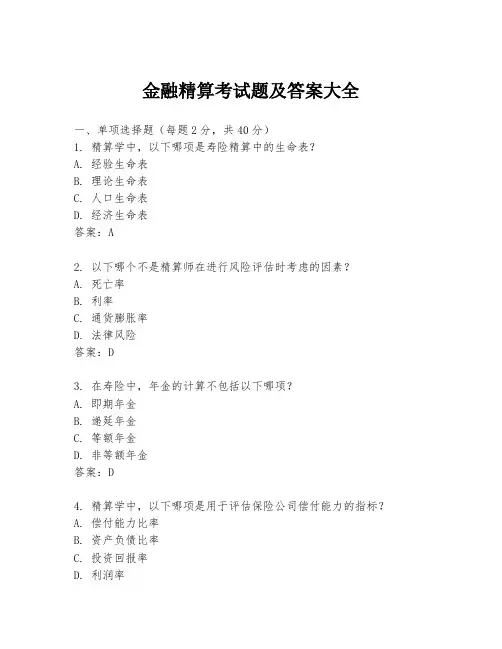 金融精算考试题及答案大全

一、单项选择题（每题2分，共40分）
1. 精算学中，以下哪项是寿险精算中的生命表？
A. 经验生命表
B. 理论生命表
C. 人口生命表
D. 经济生命表
答案：A

2. 以下哪个不是精算师在进行风险评估时考虑的因素？
A. 死亡率
B. 利率
C. 通货膨胀率
D. 法律风险
答案：D

3. 在寿险中，年金的计算不包括以下哪项？
A. 即期年金
B. 递延年金
C. 等额年金
D. 非等额年金
答案：D

4. 精算学中，以下哪项是用于评估保险公司偿付能力的指标？
A. 偿付能力比率
B. 资产负债比率
C. 投资回报率
D. 利润率